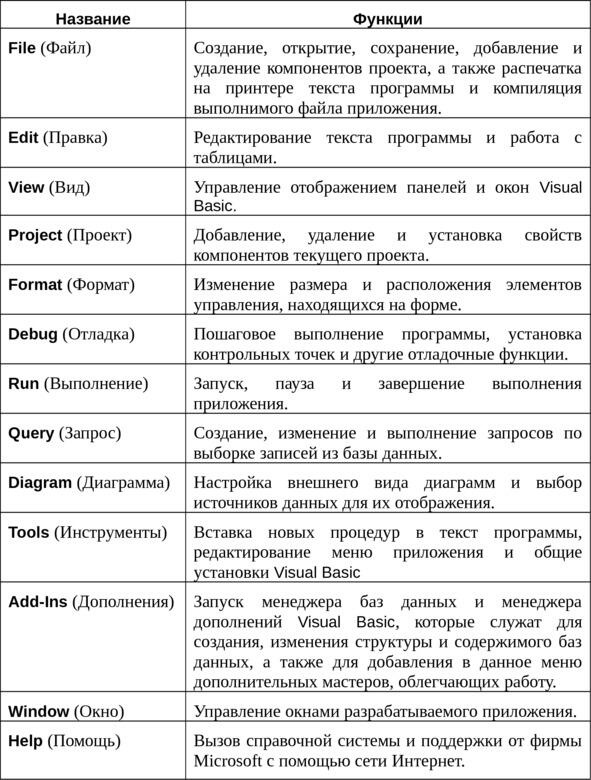 | Название | Функции |
|---|---|
| File (Файл) | Создание, открытие, сохранение, добавление и удаление компонентов проекта, а также распечатка на принтере текста программы и компиляция выполнимого файла приложения. |
| Edit (Правка) | Редактирование текста программы и работа с таблицами. |
| View (Вид) | Управление отображением панелей и окон Visual Basic. |
| Project (Проект) | Добавление, удаление и установка свойств компонентов текущего проекта. |
| Format (Формат) | Изменение размера и расположения элементов управления, находящихся на форме. |
| Debug (Отладка) | Пошаговое выполнение программы, установка контрольных точек и другие отладочные функции. |
| Run (Выполнение) | Запуск, пауза и завершение выполнения приложения. |
| Query (Запрос) | Создание, изменение и выполнение запросов по выборке записей из базы данных. |
| Diagram (Диаграмма) | Настройка внешнего вида диаграмм и выбор источников данных для их отображения. |
| Tools (Инструменты) | Вставка новых процедур в текст программы, редактирование меню приложения и общие установки Visual Basic |
| Add-Ins (Дополнения) | Запуск менеджера баз данных и менеджера дополнений Visual Basic, которые служат для создания, изменения структуры и содержимого баз данных, а также для добавления в данное меню дополнительных мастеров, облегчающих работу. |
| Window (Окно) | Управление окнами разрабатываемого приложения. |
| Help (Помощь) | Вызов справочной системы и поддержки от фирмы Microsoft с помощью сети Интернет. |